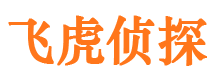 飞虎侦探